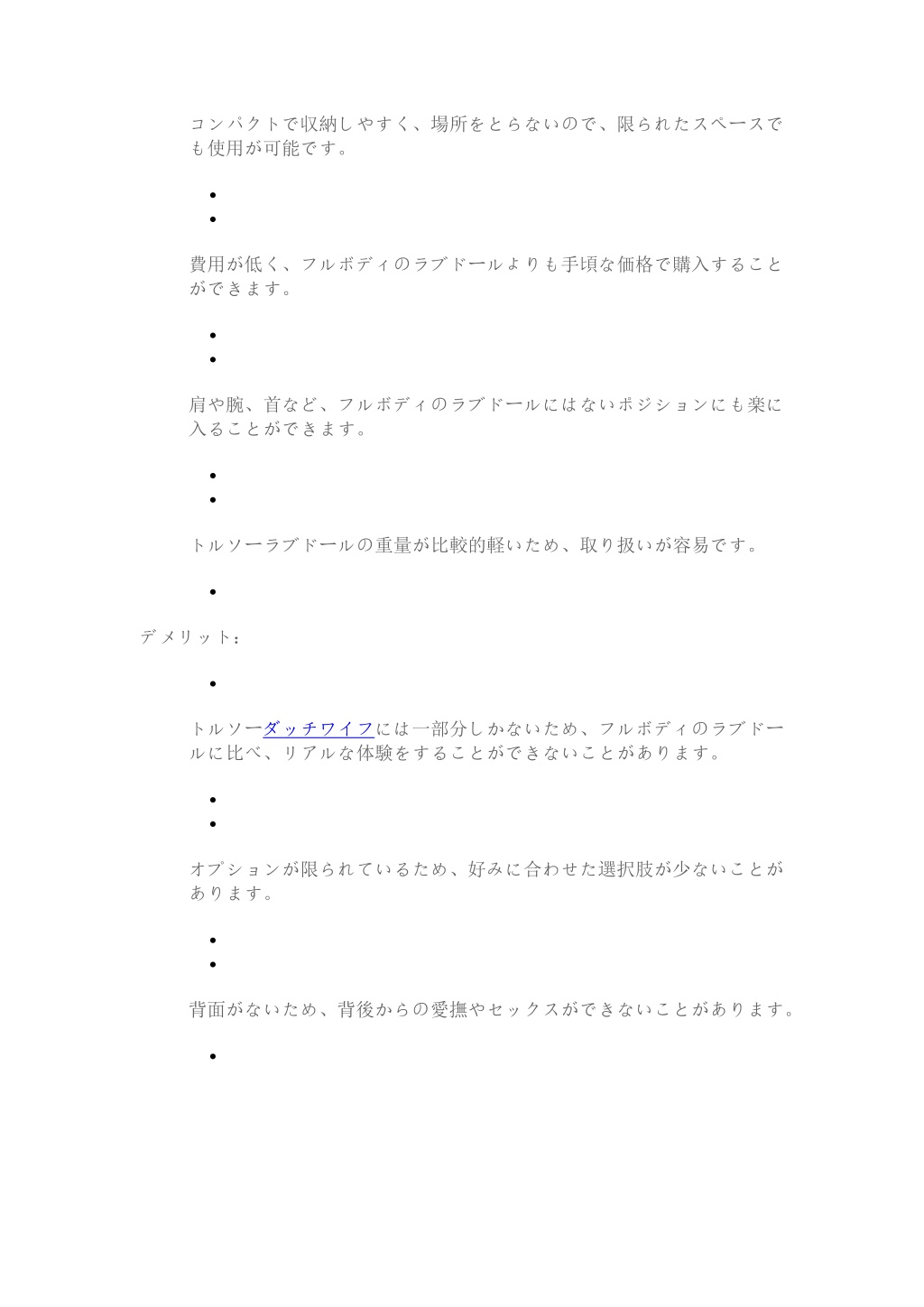 コンパクトで収納しやすく、場所をとらないので、限られたスペースでも使用が可能です。

•
•

費用が低く、フルボディのラブドールよりも手頃な価格で購入することができます。

•
•

肩や腕、首など、フルボディのラブドールにはないポジションにも楽に入ることができます。

•
•

トルソーラブドールの重量が比較的軽いため、取り扱いが容易です。

•

デメリット：

•

トルソーダッチワイフには一部分しかないため、フルボディのラブドールに比べ、リアルな体験をすることができないことがあります。

•
•

オプションが限られているため、好みに合わせた選択肢が少ないことがあります。

•
•

背面がないため、背後からの愛撫やセックスができないことがあります。

•